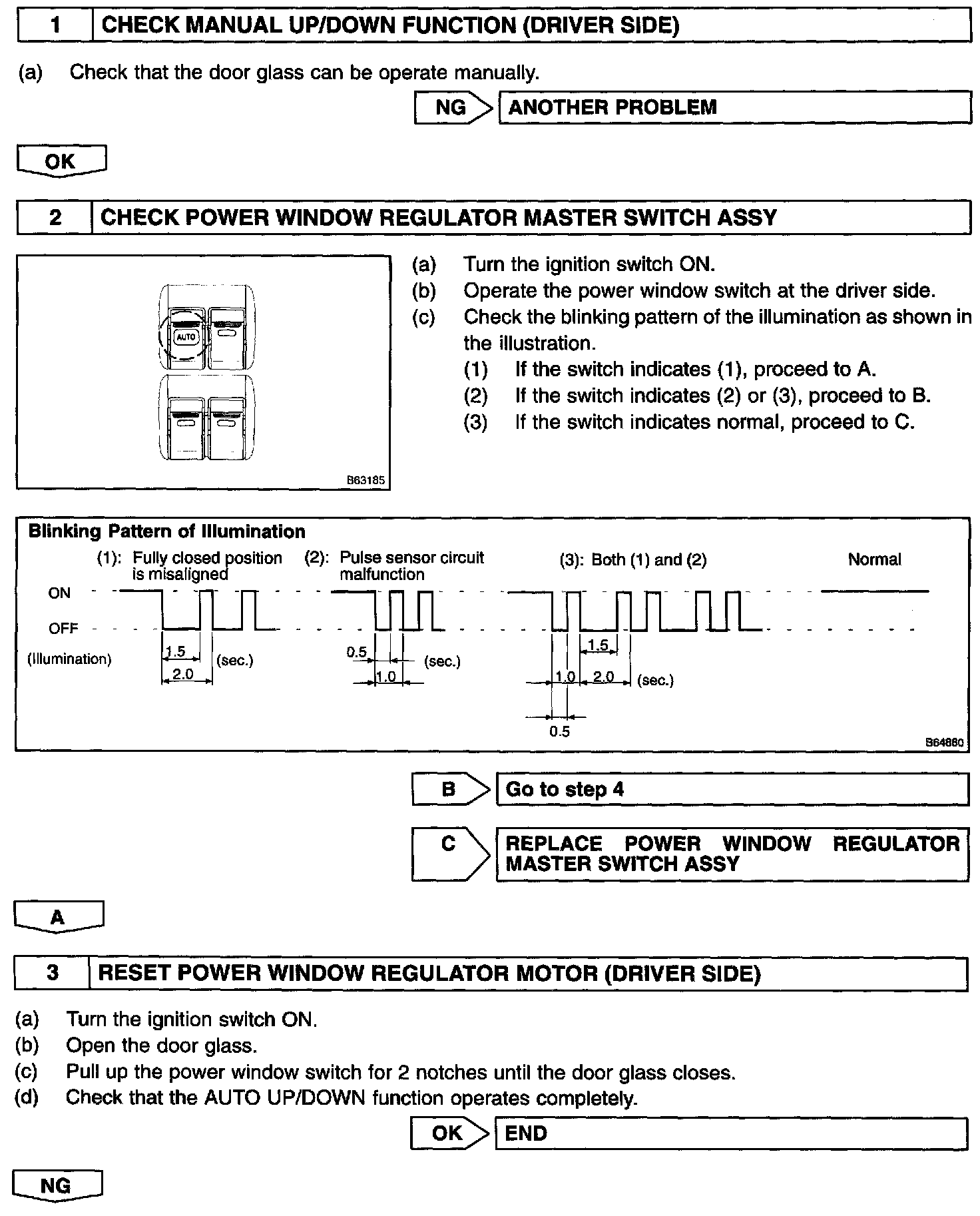 1 CHECK MANUAL UP/DOWN FUNCTION (DRIVER SIDE)

(a) Check that the door glass can be operate manually.

NG ANOTHER PROBLEM

OK

2 CHECK POWER WINDOW REGULATOR MASTER SWITCH ASSY

AUTO

B63185

(a) Turn the ignition switch ON.
(b) Operate the power window switch at the driver side.
(c) Check the blinking pattern of the illumination as shown in the illustration.
(1) If the switch indicates (1), proceed to A.
(2) If the switch indicates (2) or (3), proceed to B.
(3) If the switch indicates normal, proceed to C.

Blinking Pattern of Illumination
(1): Fully closed position is misaligned
(2): Pulse sensor circuit malfunction
(3): Both (1) and (2)
Normal
ON
OFF
(Illumination)
1.5
2.0
(sec.)
0.5
1.0
(sec.)
1.5
1.0
2.0
(sec.)
0.5
B64860

B Go to step 4

C REPLACE POWER WINDOW REGULATOR MASTER SWITCH ASSY

A

3 RESET POWER WINDOW REGULATOR MOTOR (DRIVER SIDE)

(a) Turn the ignition switch ON.
(b) Open the door glass.
(c) Pull up the power window switch for 2 notches until the door glass closes.
(d) Check that the AUTO UP/DOWN function operates completely.

OK END

NG